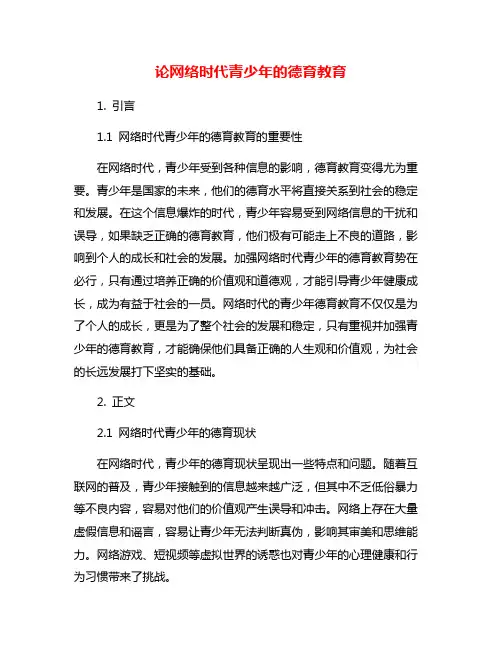 论网络时代青少年的德育教育

1. 引言

1.1 网络时代青少年的德育教育的重要性

在网络时代，青少年受到各种信息的影响，德育教育变得尤为重要。青少年是国家的未来，他们的德育水平将直接关系到社会的稳定和发展。在这个信息爆炸的时代，青少年容易受到网络信息的干扰和误导，如果缺乏正确的德育教育，他们极有可能走上不良的道路，影响到个人的成长和社会的发展。加强网络时代青少年的德育教育势在必行，只有通过培养正确的价值观和道德观，才能引导青少年健康成长，成为有益于社会的一员。网络时代的青少年德育教育不仅仅是为了个人的成长，更是为了整个社会的发展和稳定，只有重视并加强青少年的德育教育，才能确保他们具备正确的人生观和价值观，为社会的长远发展打下坚实的基础。

2. 正文

2.1 网络时代青少年的德育现状

在网络时代，青少年的德育现状呈现出一些特点和问题。随着互联网的普及，青少年接触到的信息越来越广泛，但其中不乏低俗暴力等不良内容，容易对他们的价值观产生误导和冲击。网络上存在大量虚假信息和谣言，容易让青少年无法判断真伪，影响其审美和思维能力。网络游戏、短视频等虚拟世界的诱惑也对青少年的心理健康和行为习惯带来了挑战。